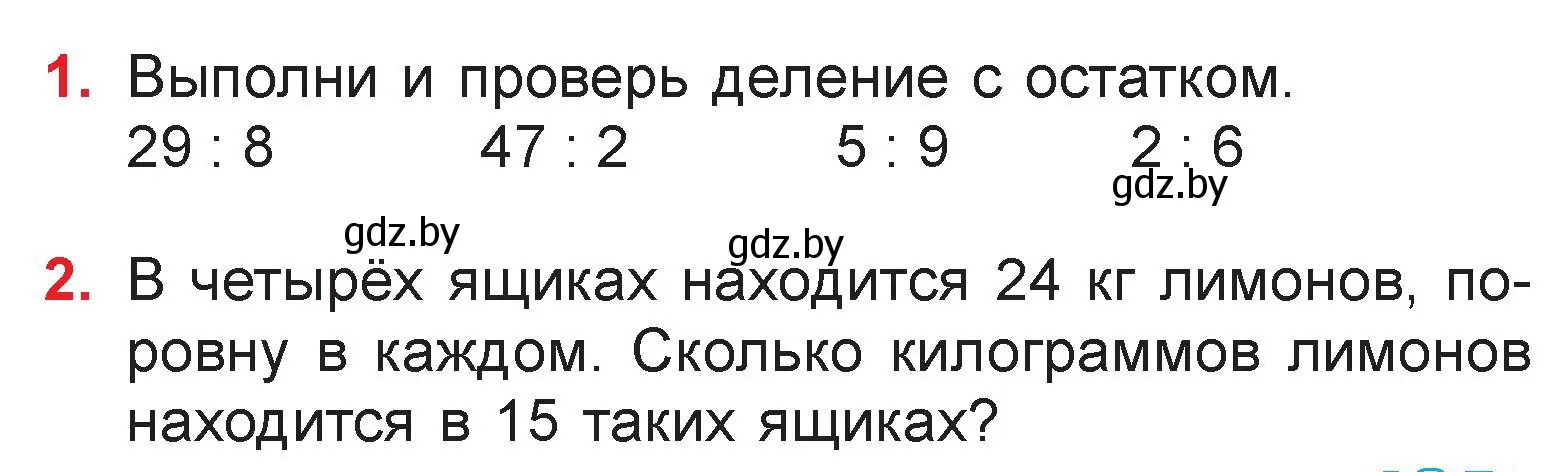 1. Выполни и проверь деление с остатком.
29 : 8 47 : 2 5 : 9 2 : 6

gdz.by gdz.by gdz.by

2. В четырёх ящиках находится 24 кг лимонов, поровну в каждом. Сколько килограммов лимонов находится в 15 таких ящиках?